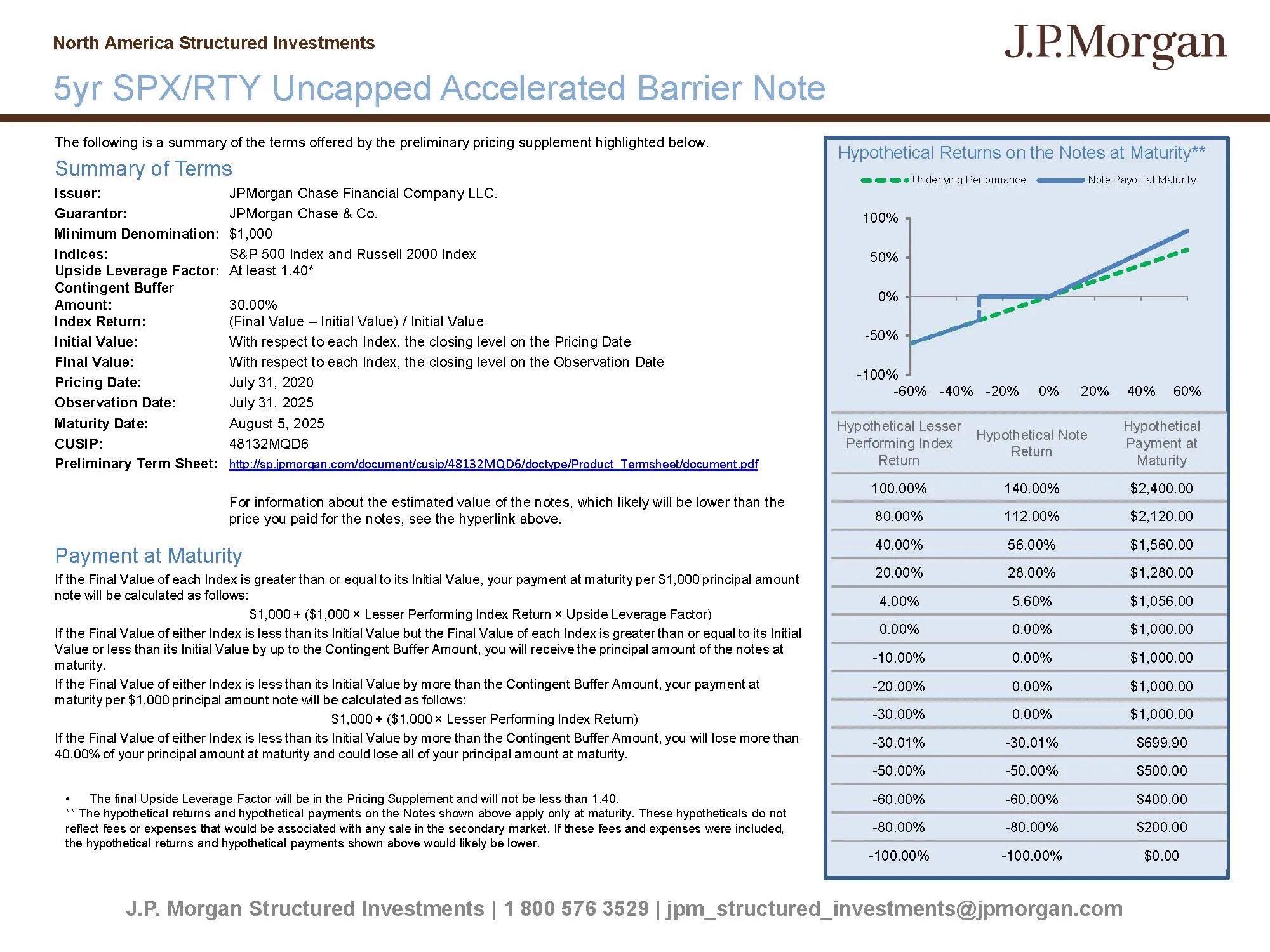 North America Structured Investments

J.P.Morgan

5yr SPX/RTY Uncapped Accelerated Barrier Note

The following is a summary of the terms offered by the preliminary pricing supplement highlighted below.

Summary of Terms

Issuer: JPMorgan Chase Financial Company LLC.
Guarantor: JPMorgan Chase & Co.
Minimum Denomination: $1,000
Indices: S&P 500 Index and Russell 2000 Index
Upside Leverage Factor: At least 1.40*
Contingent Buffer Amount: 30.00%
Index Return: (Final Value – Initial Value) / Initial Value
Initial Value: With respect to each Index, the closing level on the Pricing Date
Final Value: With respect to each Index, the closing level on the Observation Date
Pricing Date: July 31, 2020
Observation Date: July 31, 2025
Maturity Date: August 5, 2025
CUSIP: 48132MQD6
Preliminary Term Sheet: http://sp.jpmorgan.com/document/cusip/48132MQD6/doctype/Product_Termsheet/document.pdf

For information about the estimated value of the notes, which likely will be lower than the price you paid for the notes, see the hyperlink above.

Payment at Maturity

If the Final Value of each Index is greater than or equal to its Initial Value, your payment at maturity per $1,000 principal amount note will be calculated as follows:

$1,000 + ($1,000 × Lesser Performing Index Return × Upside Leverage Factor)

If the Final Value of either Index is less than its Initial Value but the Final Value of each Index is greater than or equal to its Initial Value or less than its Initial Value by up to the Contingent Buffer Amount, you will receive the principal amount of the notes at maturity.

If the Final Value of either Index is less than its Initial Value by more than the Contingent Buffer Amount, your payment at maturity per $1,000 principal amount note will be calculated as follows:

$1,000 + ($1,000 × Lesser Performing Index Return)

If the Final Value of either Index is less than its Initial Value by more than the Contingent Buffer Amount, you will lose more than 40.00% of your principal amount at maturity and could lose all of your principal amount at maturity.

• The final Upside Leverage Factor will be in the Pricing Supplement and will not be less than 1.40.
** The hypothetical returns and hypothetical payments on the Notes shown above apply only at maturity. These hypotheticals do not reflect fees or expenses that would be associated with any sale in the secondary market. If these fees and expenses were included, the hypothetical returns and hypothetical payments shown above would likely be lower.

Hypothetical Returns on the Notes at Maturity**

Underlying Performance
Note Payoff at Maturity

100%
50%
0%
-50%
-100%
-60% -40% -20% 0% 20% 40% 60%

| Hypothetical Lesser Performing Index Return | Hypothetical Note Return | Hypothetical Payment at Maturity |
|---|---|---|
| 100.00% | 140.00% | $2,400.00 |
| 80.00% | 112.00% | $2,120.00 |
| 40.00% | 56.00% | $1,560.00 |
| 20.00% | 28.00% | $1,280.00 |
| 4.00% | 5.60% | $1,056.00 |
| 0.00% | 0.00% | $1,000.00 |
| -10.00% | 0.00% | $1,000.00 |
| -20.00% | 0.00% | $1,000.00 |
| -30.00% | 0.00% | $1,000.00 |
| -30.01% | -30.01% | $699.90 |
| -50.00% | -50.00% | $500.00 |
| -60.00% | -60.00% | $400.00 |
| -80.00% | -80.00% | $200.00 |
| -100.00% | -100.00% | $0.00 |

J.P. Morgan Structured Investments | 1 800 576 3529 | jpm_structured_investments@jpmorgan.com